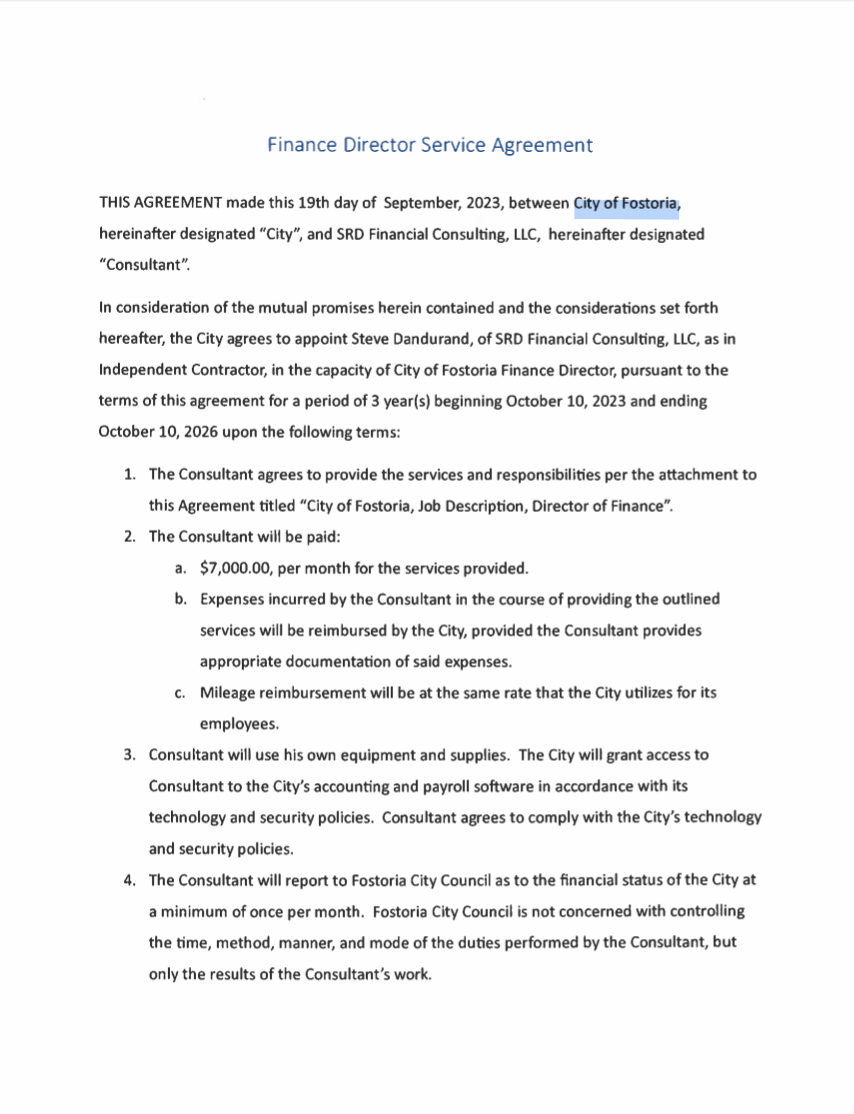 Finance Director Service Agreement

THIS AGREEMENT made this 19th day of September, 2023, between City of Fostoria, hereinafter designated "City", and SRD Financial Consulting, LLC, hereinafter designated "Consultant".

In consideration of the mutual promises herein contained and the considerations set forth hereafter, the City agrees to appoint Steve Dandurand, of SRD Financial Consulting, LLC, as in Independent Contractor, in the capacity of City of Fostoria Finance Director, pursuant to the terms of this agreement for a period of 3 year(s) beginning October 10, 2023 and ending October 10, 2026 upon the following terms:

1. The Consultant agrees to provide the services and responsibilities per the attachment to this Agreement titled "City of Fostoria, Job Description, Director of Finance".
2. The Consultant will be paid:
a. $7,000.00, per month for the services provided.
b. Expenses incurred by the Consultant in the course of providing the outlined services will be reimbursed by the City, provided the Consultant provides appropriate documentation of said expenses.
c. Mileage reimbursement will be at the same rate that the City utilizes for its employees.
3. Consultant will use his own equipment and supplies. The City will grant access to Consultant to the City's accounting and payroll software in accordance with its technology and security policies. Consultant agrees to comply with the City's technology and security policies.
4. The Consultant will report to Fostoria City Council as to the financial status of the City at a minimum of once per month. Fostoria City Council is not concerned with controlling the time, method, manner, and mode of the duties performed by the Consultant, but only the results of the Consultant's work.